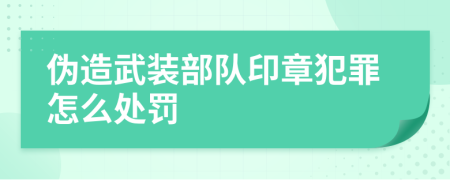 伪造武装部队印章犯罪怎么处罚